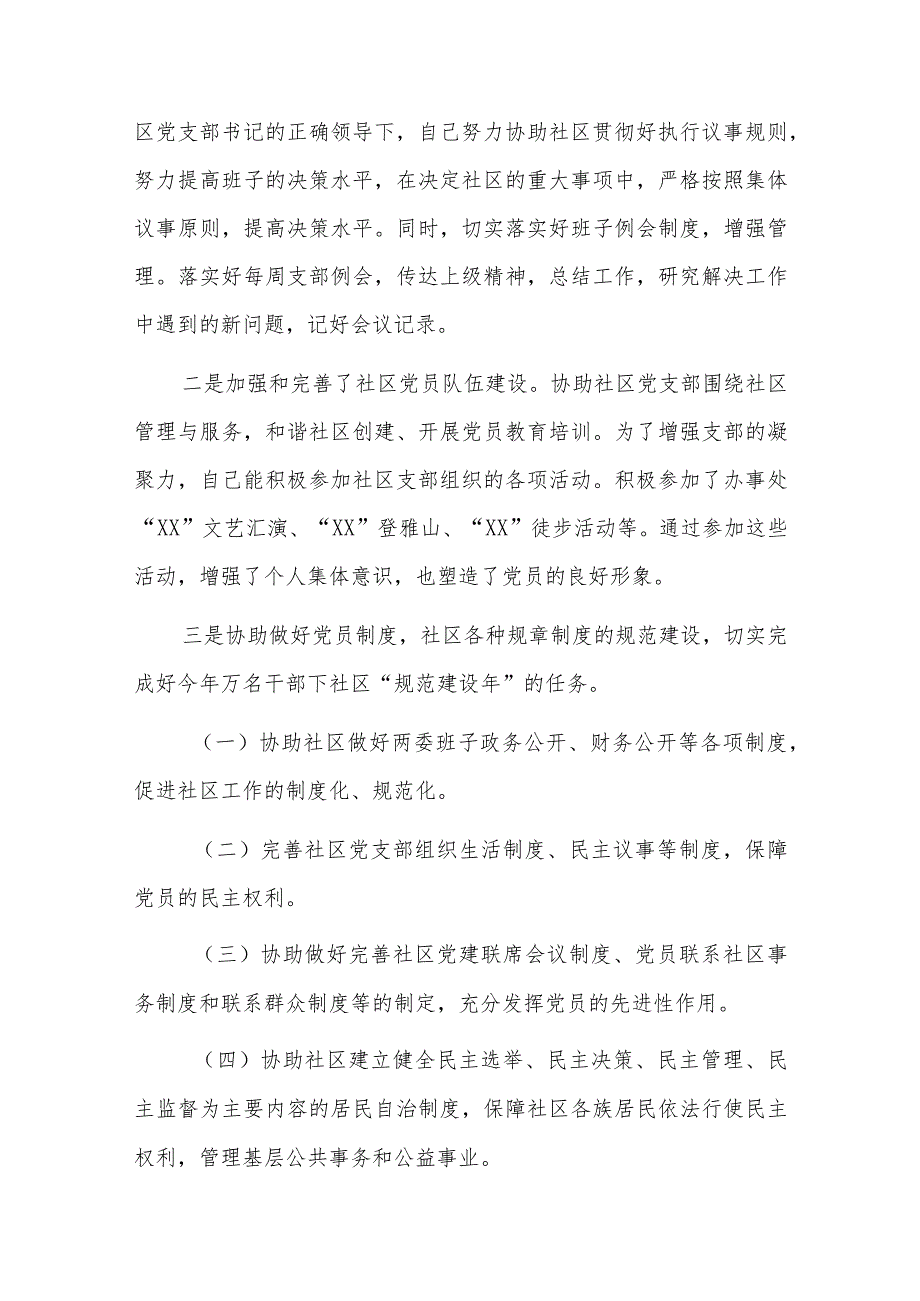 区党支部书记的正确领导下，自己努力协助社区贯彻好执行议事规则，努力提高班子的决策水平，在决定社区的重大事项中，严格按照集体议事原则，提高决策水平。同时，切实落实好班子例会制度，增强管理。落实好每周支部例会，传达上级精神，总结工作，研究解决工作中遇到的新问题，记好会议记录。

二是加强和完善了社区党员队伍建设。协助社区党支部围绕社区管理与服务，和谐社区创建、开展党员教育培训。为了增强支部的凝聚力，自己能积极参加社区支部组织的各项活动。积极参加了办事处“XX”文艺汇演、“XX”登雅山、“XX”徒步活动等。通过参加这些活动，增强了个人集体意识，也塑造了党员的良好形象。

三是协助做好党员制度，社区各种规章制度的规范建设，切实完成好今年万名干部下社区“规范建设年”的任务。

（一）协助社区做好两委班子政务公开、财务公开等各项制度，促进社区工作的制度化、规范化。

（二）完善社区党支部组织生活制度、民主议事等制度，保障党员的民主权利。

（三）协助做好完善社区党建联席会议制度、党员联系社区事务制度和联系群众制度等的制定，充分发挥党员的先进性作用。

（四）协助社区建立健全民主选举、民主决策、民主管理、民主监督为主要内容的居民自治制度，保障社区各族居民依法行使民主权利，管理基层公共事务和公益事业。